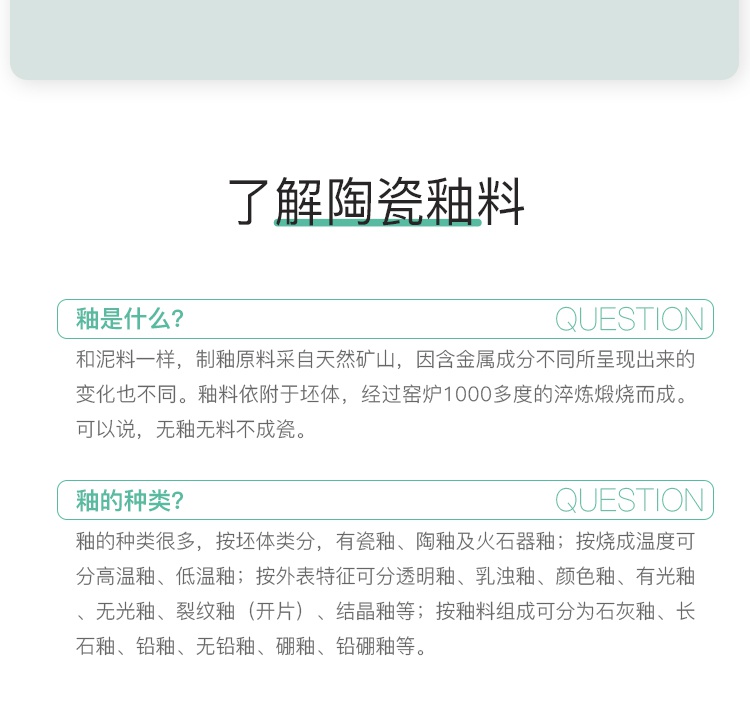 了解陶瓷釉料

釉是什么?
QUESTION

和泥料一样，制釉原料采自天然矿山，因含金属成分不同所呈现出来的变化也不同。釉料依附于坯体，经过窑炉1000多度的淬炼煅烧而成。可以说，无釉无料不成瓷。

釉的种类?
QUESTION

釉的种类很多，按坯体类分，有瓷釉、陶釉及火石器釉；按烧成温度可分高温釉、低温釉；按外表特征可分透明釉、乳浊釉、颜色釉、有光釉、无光釉、裂纹釉（开片）、结晶釉等；按釉料组成可分为石灰釉、长石釉、铅釉、无铅釉、硼釉、铅硼釉等。